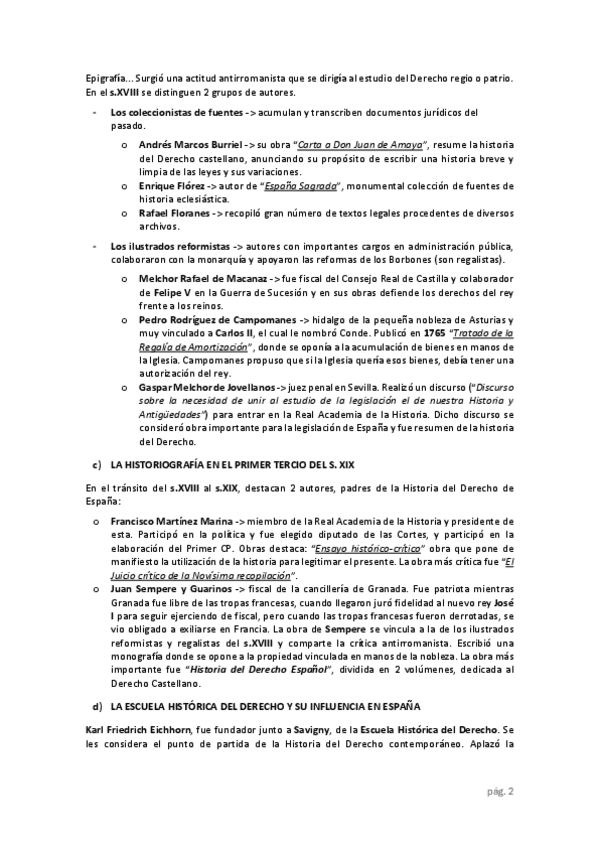 Epigrafía… Surgió una actitud antirromanista que se dirigía al estudio del Derecho regio o patrio. En el s.XVIII se distinguen 2 grupos de autores.

- Los coleccionistas de fuentes -> acumulan y transcriben documentos jurídicos del pasado.

o Andrés Marcos Burriel -> su obra "Carta a Don Juan de Amaya", resume la historia del Derecho castellano, anunciando su propósito de escribir una historia breve y limpia de las leyes y sus variaciones.
o Enrique Flórez -> autor de "España Sagrada", monumental colección de fuentes de historia eclesiástica.
o Rafael Floranes -> recopiló gran número de textos legales procedentes de diversos archivos.

- Los ilustrados reformistas -> autores con importantes cargos en administración pública, colaboraron con la monarquía y apoyaron las reformas de los Borbones (son regalistas).

o Melchor Rafael de Macanaz -> fue fiscal del Consejo Real de Castilla y colaborador de Felipe V en la Guerra de Sucesión y en sus obras defiende los derechos del rey frente a los reinos.
o Pedro Rodríguez de Campomanes -> hidalgo de la pequeña nobleza de Asturias y muy vinculado a Carlos II, el cual le nombró Conde. Publicó en 1765 "Tratado de la Regalía de Amortización", donde se oponía a la acumulación de bienes en manos de la Iglesia. Campomanes propuso que si la Iglesia quería esos bienes, debía tener una autorización del rey.
o Gaspar Melchor de Jovellanos -> juez penal en Sevilla. Realizó un discurso ("Discurso sobre la necesidad de unir al estudio de la legislación el de nuestra Historia y Antigüedades") para entrar en la Real Academia de la Historia. Dicho discurso se consideró obra importante para la legislación de España y fue resumen de la historia del Derecho.

c) LA HISTORIOGRAFÍA EN EL PRIMER TERCIO DEL S. XIX

En el tránsito del s.XVIII al s.XIX, destacan 2 autores, padres de la Historia del Derecho de España:

o Francisco Martínez Marina -> miembro de la Real Academia de la Historia y presidente de esta. Participó en la política y fue elegido diputado de las Cortes, y participó en la elaboración del Primer CP. Obras destaca: "Ensayo histórico-crítico" obra que pone de manifiesto la utilización de la historia para legitimar el presente. La obra más crítica fue "El Juicio crítico de la Novísima recopilación".
o Juan Sempere y Guarinos -> fiscal de la cancillería de Granada. Fue patriota mientras Granada fue libre de las tropas francesas, cuando llegaron juró fidelidad al nuevo rey José I para seguir ejerciendo de fiscal, pero cuando las tropas francesas fueron derrotadas, se vio obligado a exiliarse en Francia. La obra de Sempere se vincula a la de los ilustrados reformistas y regalistas del s.XVIII y comparte la crítica antirromanista. Escribió una monografía donde se opone a la propiedad vinculada en manos de la nobleza. La obra más importante fue "Historia del Derecho Español", dividida en 2 volúmenes, dedicada al Derecho Castellano.

d) LA ESCUELA HISTÓRICA DEL DERECHO Y SU INFLUENCIA EN ESPAÑA

Karl Friedrich Eichhorn, fue fundador junto a Savigny, de la Escuela Histórica del Derecho. Se les considera el punto de partida de la Historia del Derecho contemporáneo. Aplazó la

pág. 2